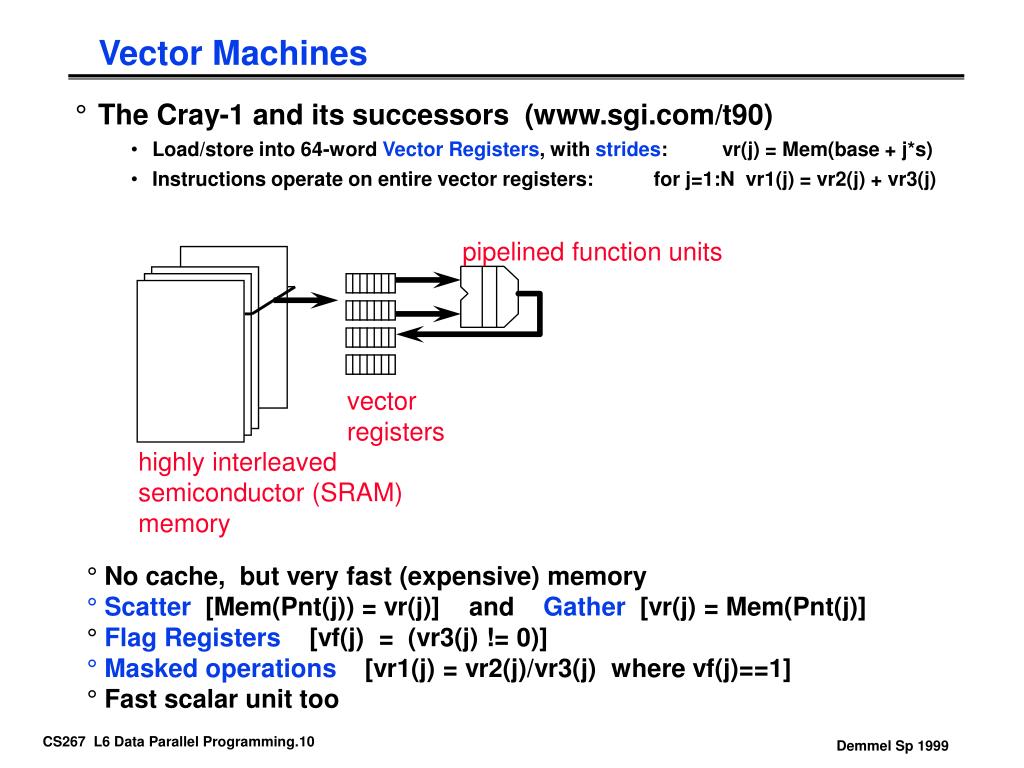 Vector Machines

° The Cray-1 and its successors (www.sgi.com/t90)

• Load/store into 64-word Vector Registers, with strides: vr(j) = Mem(base + j*s)

• Instructions operate on entire vector registers: for j=1:N vr1(j) = vr2(j) + vr3(j)

pipelined function units

vector registers

highly interleaved semiconductor (SRAM) memory

° No cache, but very fast (expensive) memory
° Scatter [Mem(Pnt(j)) = vr(j)] and Gather [vr(j) = Mem(Pnt(j)]
° Flag Registers [vf(j) = (vr3(j) != 0)]
° Masked operations [vr1(j) = vr2(j)/vr3(j) where vf(j)==1]
° Fast scalar unit too

CS267 L6 Data Parallel Programming.10

Demmel Sp 1999